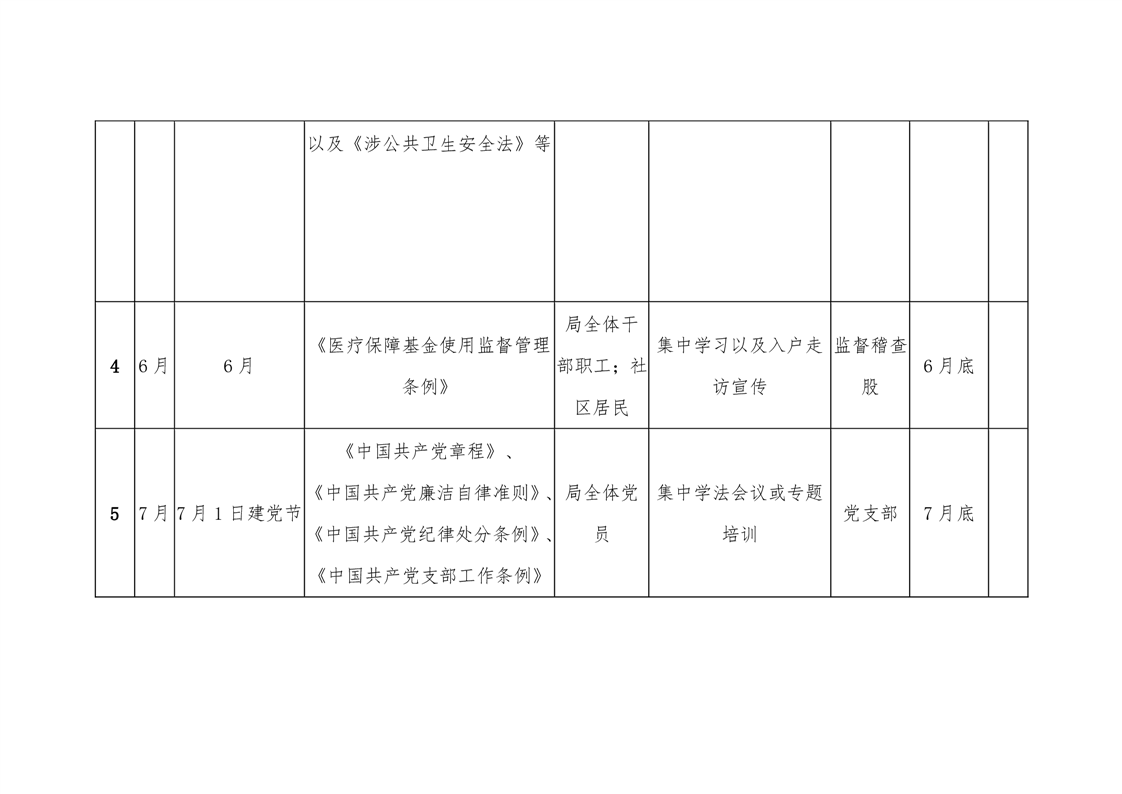 |  |  |  |  |  |  |  |  |  |
|---|---|---|---|---|---|---|---|---|
|  |  |  | 以及《涉公共卫生安全法》等 |  |  |  |  |  |
| 4 | 6月 | 6月 | 《医疗保障基金使用监督管理条例》 | 局全体干部职工；社区居民 | 集中学习以及入户走访宣传 | 监督稽查股 | 6月底 |  |
| 5 | 7月 | 7月1日建党节 | 《中国共产党章程》、《中国共产党廉洁自律准则》、《中国共产党纪律处分条例》、《中国共产党支部工作条例》 | 局全体党员 | 集中学法会议或专题培训 | 党支部 | 7月底 |  |